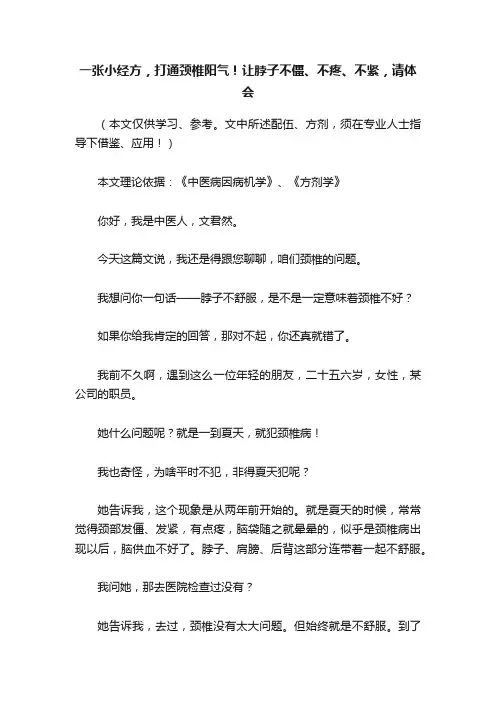 一张小经方，打通颈椎阳气！让脖子不僵、不疼、不紧，请体会

（本文仅供学习、参考。文中所述配伍、方剂，须在专业人士指导下借鉴、应用！）

本文理论依据：《中医病因病机学》、《方剂学》

你好，我是中医人，文君然。

今天这篇文说，我还是得跟您聊聊，咱们颈椎的问题。

我想问你一句话——脖子不舒服，是不是一定意味着颈椎不好？

如果你给我肯定的回答，那对不起，你还真就错了。

我前不久啊，遇到这么一位年轻的朋友，二十五六岁，女性，某公司的职员。

她什么问题呢？就是一到夏天，就犯颈椎病！

我也奇怪，为啥平时不犯，非得夏天犯呢？

她告诉我，这个现象是从两年前开始的。就是夏天的时候，常常觉得颈部发僵、发紧，有点疼，脑袋随之就晕晕的，似乎是颈椎病出现以后，脑供血不好了。脖子、肩膀、后背这部分连带着一起不舒服。

我问她，那去医院检查过没有？

她告诉我，去过，颈椎没有太大问题。但始终就是不舒服。到了